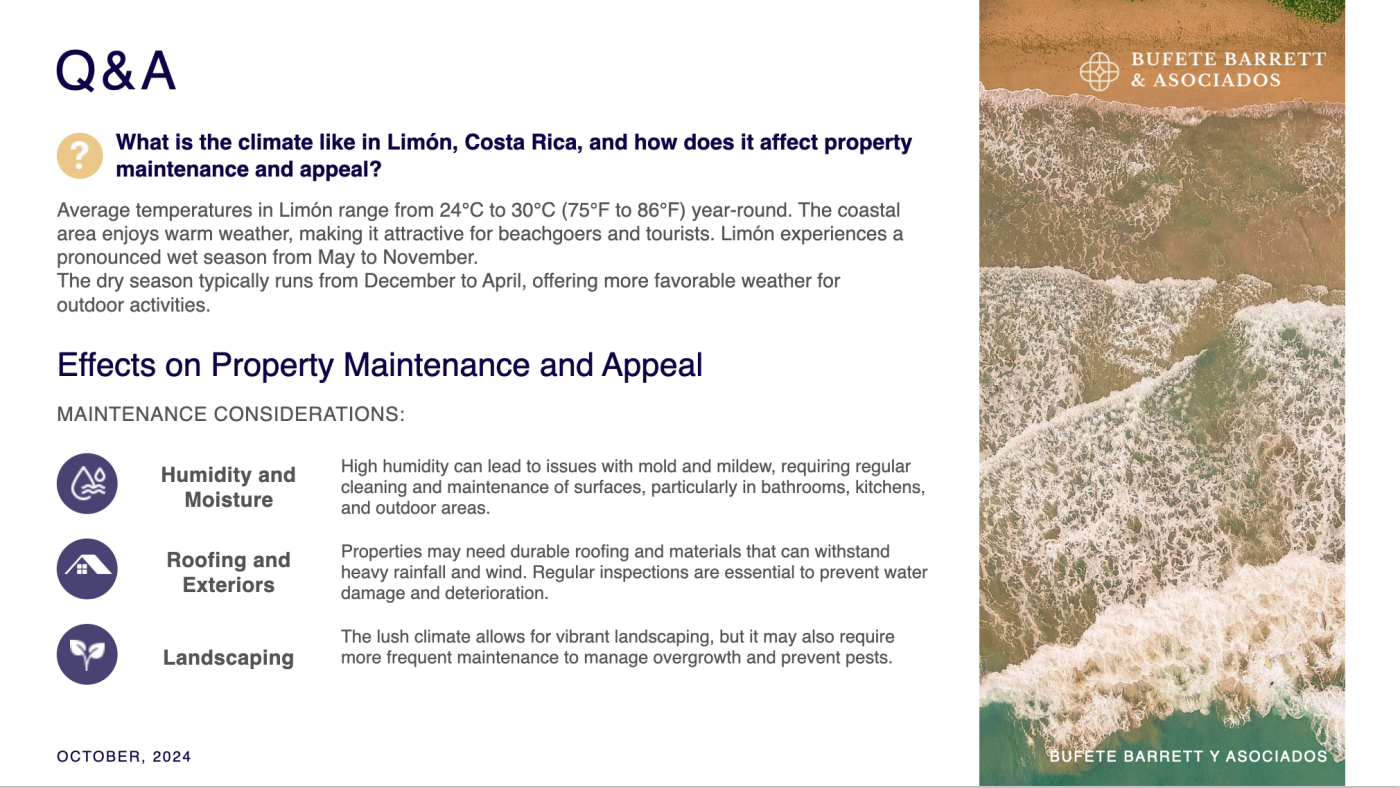 Q&A

?

What is the climate like in Limón, Costa Rica, and how does it affect property maintenance and appeal?

Average temperatures in Limón range from 24°C to 30°C (75°F to 86°F) year-round. The coastal area enjoys warm weather, making it attractive for beachgoers and tourists. Limón experiences a pronounced wet season from May to November.
The dry season typically runs from December to April, offering more favorable weather for outdoor activities.

Effects on Property Maintenance and Appeal

MAINTENANCE CONSIDERATIONS:

Humidity and Moisture

High humidity can lead to issues with mold and mildew, requiring regular cleaning and maintenance of surfaces, particularly in bathrooms, kitchens, and outdoor areas.

Roofing and Exteriors

Properties may need durable roofing and materials that can withstand heavy rainfall and wind. Regular inspections are essential to prevent water damage and deterioration.

Landscaping

The lush climate allows for vibrant landscaping, but it may also require more frequent maintenance to manage overgrowth and prevent pests.

OCTOBER, 2024

BUFETE BARRETT & ASOCIADOS

BUFETE BARRETT Y ASOCIADOS